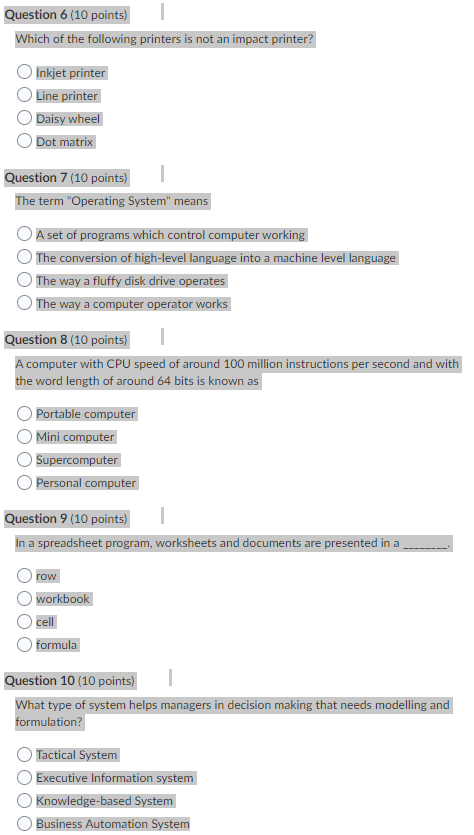 Question 6 (10 points)

Which of the following printers is not an impact printer?

Inkjet printer

Line printer

Daisy wheel

Dot matrix

Question 7 (10 points)

The term "Operating System" means

A set of programs which control computer working

The conversion of high-level language into a machine level language

The way a fluffy disk drive operates

The way a computer operator works

Question 8 (10 points)

A computer with CPU speed of around 100 million instructions per second and with the word length of around 64 bits is known as

Portable computer

Mini computer

Supercomputer

Personal computer

Question 9 (10 points)

In a spreadsheet program, worksheets and documents are presented in a ________.

row

workbook

cell

formula

Question 10 (10 points)

What type of system helps managers in decision making that needs modelling and formulation?

Tactical System

Executive Information system

Knowledge-based System

Business Automation System